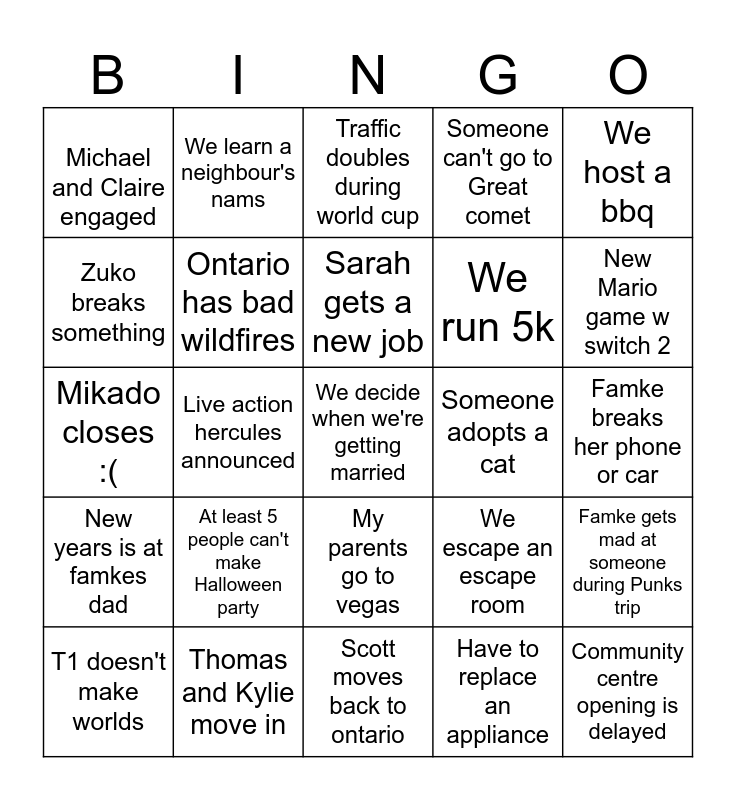 | B | I | N | G | O |
|---|---|---|---|---|
| Michael and Claire engaged | We learn a neighbour's nams | Traffic doubles during world cup | Someone can't go to Great comet | We host a bbq |
| Zuko breaks something | Ontario has bad wildfires | Sarah gets a new job | We run 5k | New Mario game w switch 2 |
| Mikado closes :( | Live action hercules announced | We decide when we're getting married | Someone adopts a cat | Famke breaks her phone or car |
| New years is at famkes dad | At least 5 people can't make Halloween party | My parents go to vegas | We escape an escape room | Famke gets mad at someone during Punks trip |
| T1 doesn't make worlds | Thomas and Kylie move in | Scott moves back to ontario | Have to replace an appliance | Community centre opening is delayed |